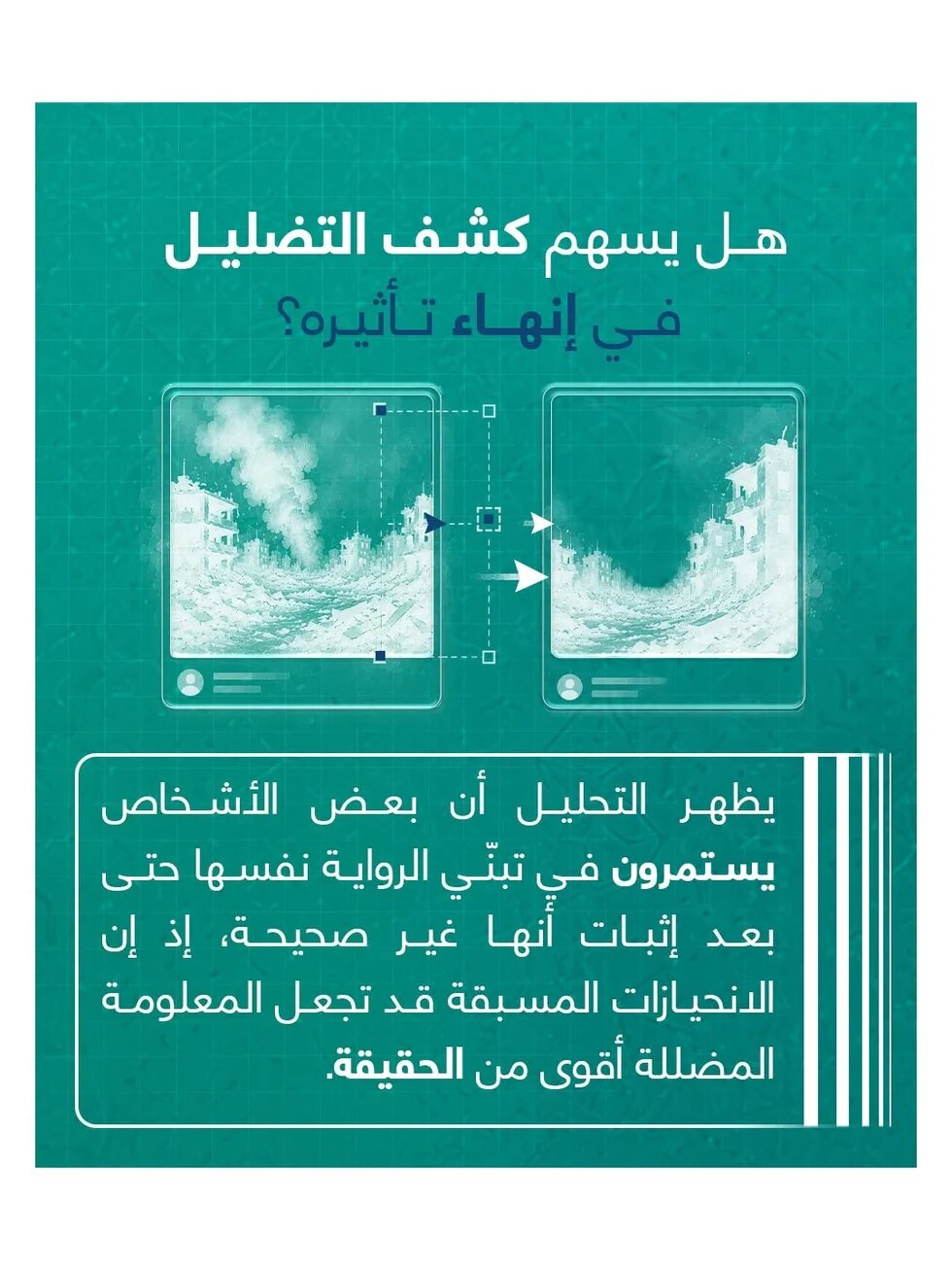 هل يسهم كشف التضليل في إنهاء تأثيره؟

يظهر التحليل أن بعض الأشخاص يستمرون في تبنّي الرواية نفسها حتى بعد إثبات أنها غير صحيحة، إذ إن الانحيازات المسبقة قد تجعل المعلومة المضللة أقوى من الحقيقة.